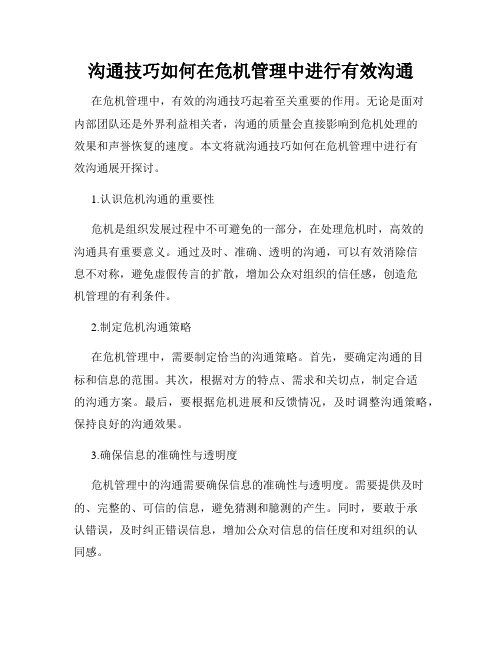 沟通技巧如何在危机管理中进行有效沟通

在危机管理中，有效的沟通技巧起着至关重要的作用。无论是面对内部团队还是外界利益相关者，沟通的质量会直接影响到危机处理的效果和声誉恢复的速度。本文将就沟通技巧如何在危机管理中进行有效沟通展开探讨。

1.认识危机沟通的重要性

危机是组织发展过程中不可避免的一部分，在处理危机时，高效的沟通具有重要意义。通过及时、准确、透明的沟通，可以有效消除信息不对称，避免虚假传言的扩散，增加公众对组织的信任感，创造危机管理的有利条件。

2.制定危机沟通策略

在危机管理中，需要制定恰当的沟通策略。首先，要确定沟通的目标和信息的范围。其次，根据对方的特点、需求和关切点，制定合适的沟通方案。最后，要根据危机进展和反馈情况，及时调整沟通策略，保持良好的沟通效果。

3.确保信息的准确性与透明度

危机管理中的沟通需要确保信息的准确性与透明度。需要提供及时的、完整的、可信的信息，避免猜测和臆测的产生。同时，要敢于承认错误，及时纠正错误信息，增加公众对信息的信任度和对组织的认同感。